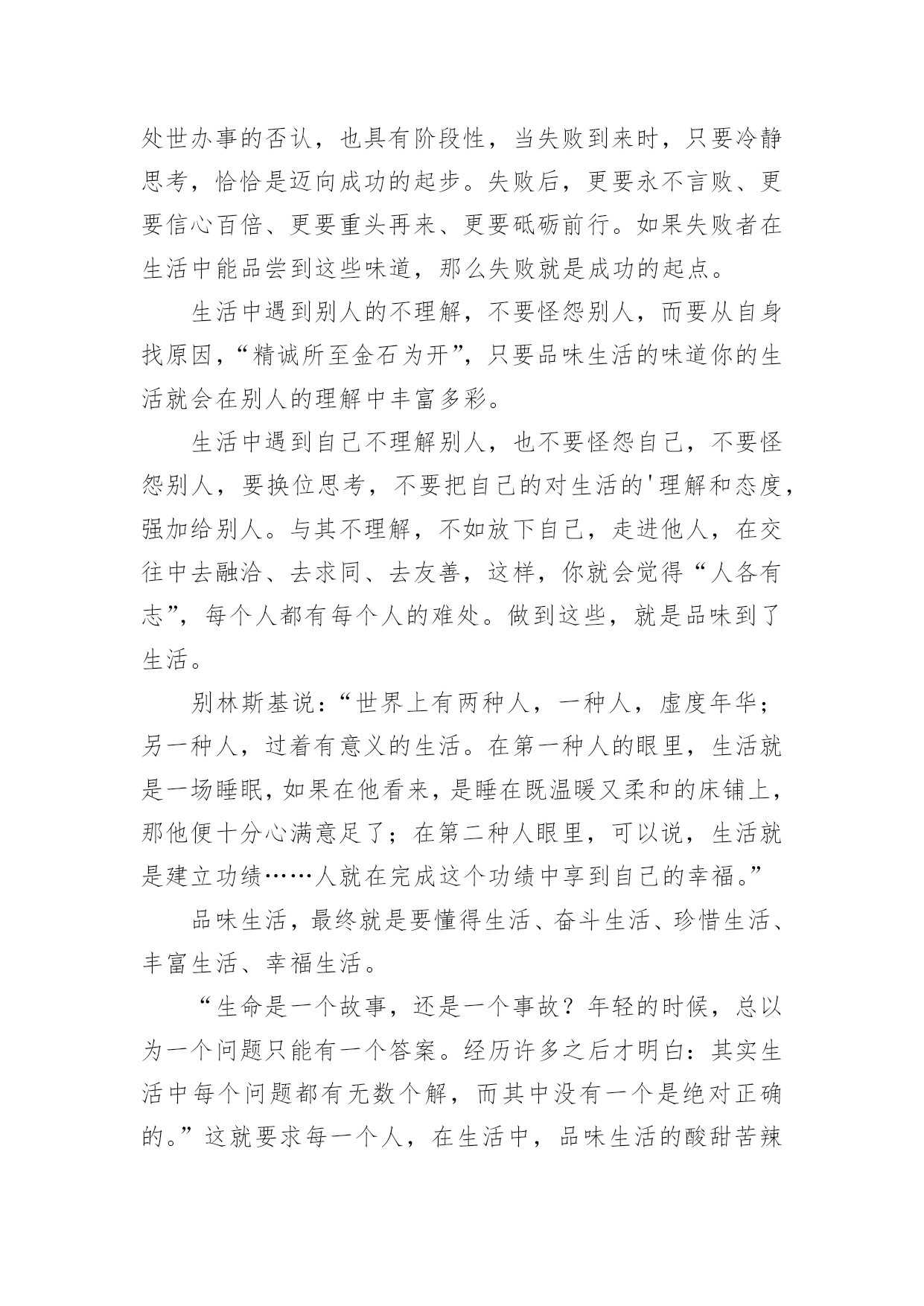 处世办事的否认，也具有阶段性，当失败到来时，只要冷静思考，恰恰是迈向成功的起步。失败后，更要永不言败、更要信心百倍、更要重头再来、更要砥砺前行。如果失败者在生活中能品尝到这些味道，那么失败就是成功的起点。

生活中遇到别人的不理解，不要怪怨别人，而要从自身找原因，“精诚所至金石为开”，只要品味生活的味道你的生活就会在别人的理解中丰富多彩。

生活中遇到自己不理解别人，也不要怪怨自己，不要怪怨别人，要换位思考，不要把自己的对生活的'理解和态度，强加给别人。与其不理解，不如放下自己，走进他人，在交往中去融洽、去求同、去友善，这样，你就会觉得“人各有志”，每个人都有每个人的难处。做到这些，就是品味到了生活。

别林斯基说：“世界上有两种人，一种人，虚度年华；另一种人，过着有意义的生活。在第一种人的眼里，生活就是一场睡眠，如果在他看来，是睡在既温暖又柔和的床铺上，那他便十分心满意足了；在第二种人眼里，可以说，生活就是建立功绩……人就在完成这个功绩中享到自己的幸福。”

品味生活，最终就是要懂得生活、奋斗生活、珍惜生活、丰富生活、幸福生活。

“生命是一个故事，还是一个事故？年轻的时候，总以为一个问题只能有一个答案。经历许多之后才明白：其实生活中每个问题都有无数个解，而其中没有一个是绝对正确的。”这就要求每一个人，在生活中，品味生活的酸甜苦辣